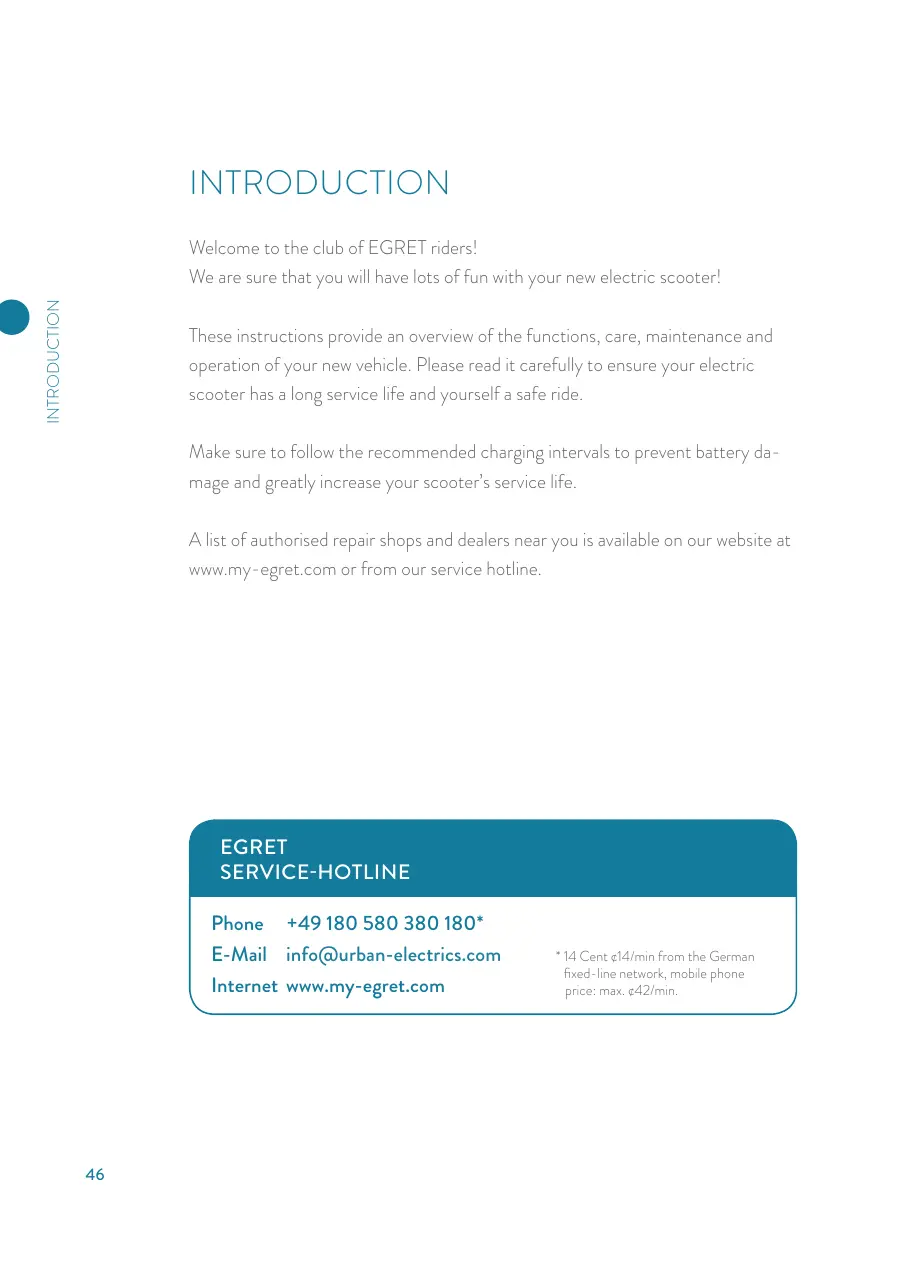 INTRODUCTION

INTRODUCTION

Welcome to the club of EGRET riders!
We are sure that you will have lots of fun with your new electric scooter!

These instructions provide an overview of the functions, care, maintenance and operation of your new vehicle. Please read it carefully to ensure your electric scooter has a long service life and yourself a safe ride.

Make sure to follow the recommended charging intervals to prevent battery damage and greatly increase your scooter's service life.

A list of authorised repair shops and dealers near you is available on our website at www.my-egret.com or from our service hotline.

EGRET
SERVICE-HOTLINE

Phone +49 180 580 380 180*
E-Mail info@urban-electrics.com
Internet www.my-egret.com

* 14 Cent ¢14/min from the German fixed-line network, mobile phone price: max. ¢42/min.

46